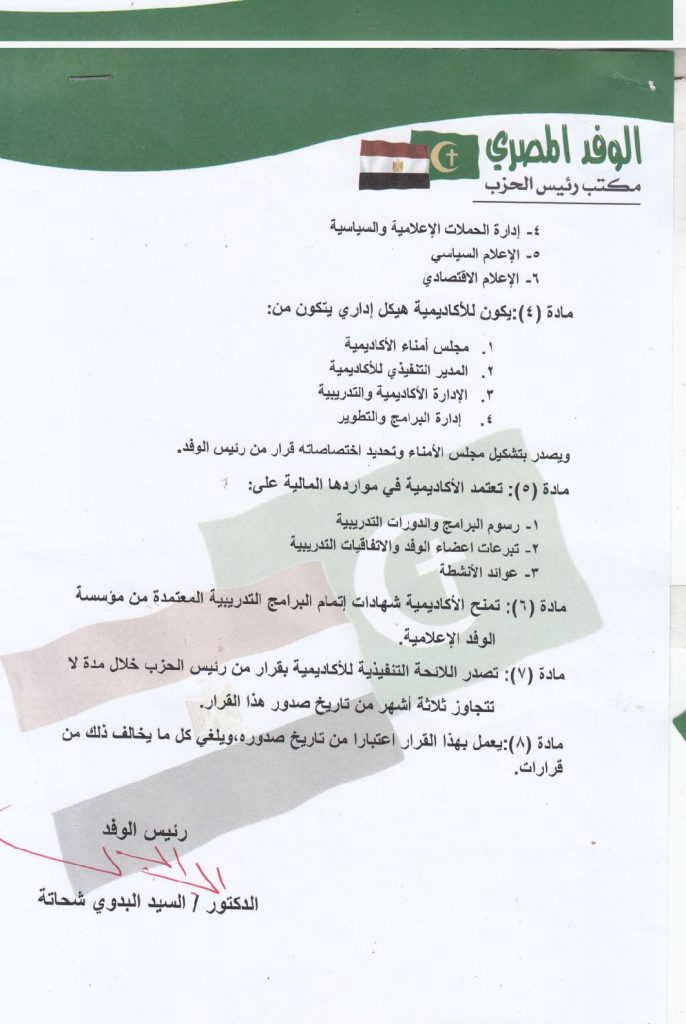 الوفد المصري
مكتب رئيس الحزب

٤- إدارة الحملات الإعلامية والسياسية
٥- الإعلام السياسي
٦- الإعلام الاقتصادي

مادة (٤):يكون للأكاديمية هيكل إداري يتكون من:

١. مجلس أمناء الأكاديمية
٢. المدير التنفيذي للأكاديمية
٣. الإدارة الأكاديمية والتدريبية
٤. إدارة البرامج والتطوير

ويصدر بتشكيل مجلس الأمناء وتحديد اختصاصاته قرار من رئيس الوفد.

مادة (٥): تعتمد الأكاديمية في مواردها المالية على:

١- رسوم البرامج والدورات التدريبية
٢- تبرعات اعضاء الوفد والاتفاقيات التدريبية
٣- عوائد الأنشطة

مادة (٦): تمنح الأكاديمية شهادات إتمام البرامج التدريبية المعتمدة من مؤسسة الوفد الإعلامية.

مادة (٧): تصدر اللائحة التنفيذية للأكاديمية بقرار من رئيس الحزب خلال مدة لا تتجاوز ثلاثة أشهر من تاريخ صدور هذا القرار.

مادة (٨):يعمل بهذا القرار اعتبارا من تاريخ صدوره،ويلغي كل ما يخالف ذلك من قرارات.

رئيس الوفد

الدكتور / السيد البدوي شحاتة